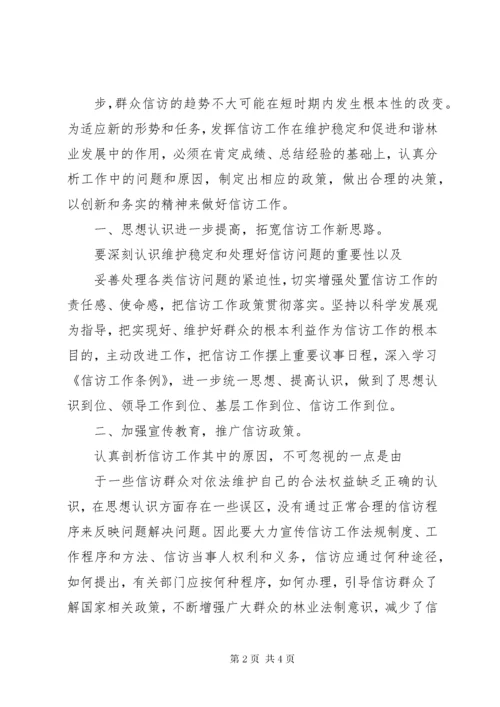 步，群众信访的趋势不大可能在短时期内发生根本性的改变。为适应新的形势和任务，发挥信访工作在维护稳定和促进和谐林业发展中的作用，必须在肯定成绩、总结经验的基础上，认真分析工作中的问题和原因，制定出相应的政策，做出合理的决策，以创新和务实的精神来做好信访工作。

一、思想认识进一步提高，拓宽信访工作新思路。

要深刻认识维护稳定和处理好信访问题的重要性以及

妥善处理各类信访问题的紧迫性，切实增强处置信访工作的责任感、使命感，把信访工作政策贯彻落实。坚持以科学发展观为指导，把实现好、维护好群众的根本利益作为信访工作的根本目的，主动改进工作，把信访工作摆上重要议事日程，深入学习《信访工作条例》，进一步统一思想、提高认识，做到了思想认识到位、领导工作到位、基层工作到位、信访工作到位。

二、加强宣传教育，推广信访政策。

认真剖析信访工作其中的原因，不可忽视的一点是由

于一些信访群众对依法维护自己的合法权益缺乏正确的认识，在思想认识方面存在一些误区，没有通过正常合理的信访程序来反映问题解决问题。因此要大力宣传信访工作法规制度、工作程序和方法、信访当事人权利和义务，信访应通过何种途径，如何提出，有关部门应按何种程序，如何办理，引导信访群众了解国家相关政策，不断增强广大群众的林业法制意识，减少了信

第 2 页 共 4 页